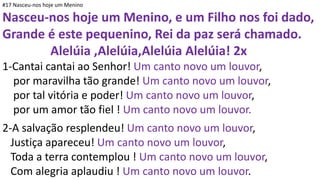 #17 Nasceu-nos hoje um Menino

Nasceu-nos hoje um Menino, e um Filho nos foi dado,
Grande é este pequenino, Rei da paz será chamado.
Alelúia ,Alelúia,Alelúia Alelúia! 2x

1-Cantai cantai ao Senhor! Um canto novo um louvor,
por maravilha tão grande! Um canto novo um louvor,
por tal vitória e poder! Um canto novo um louvor,
por um amor tão fiel ! Um canto novo um louvor.

2-A salvação resplendeu! Um canto novo um louvor,
Justiça apareceu! Um canto novo um louvor,
Toda a terra contemplou ! Um canto novo um louvor,
Com alegria aplaudiu ! Um canto novo um louvor.